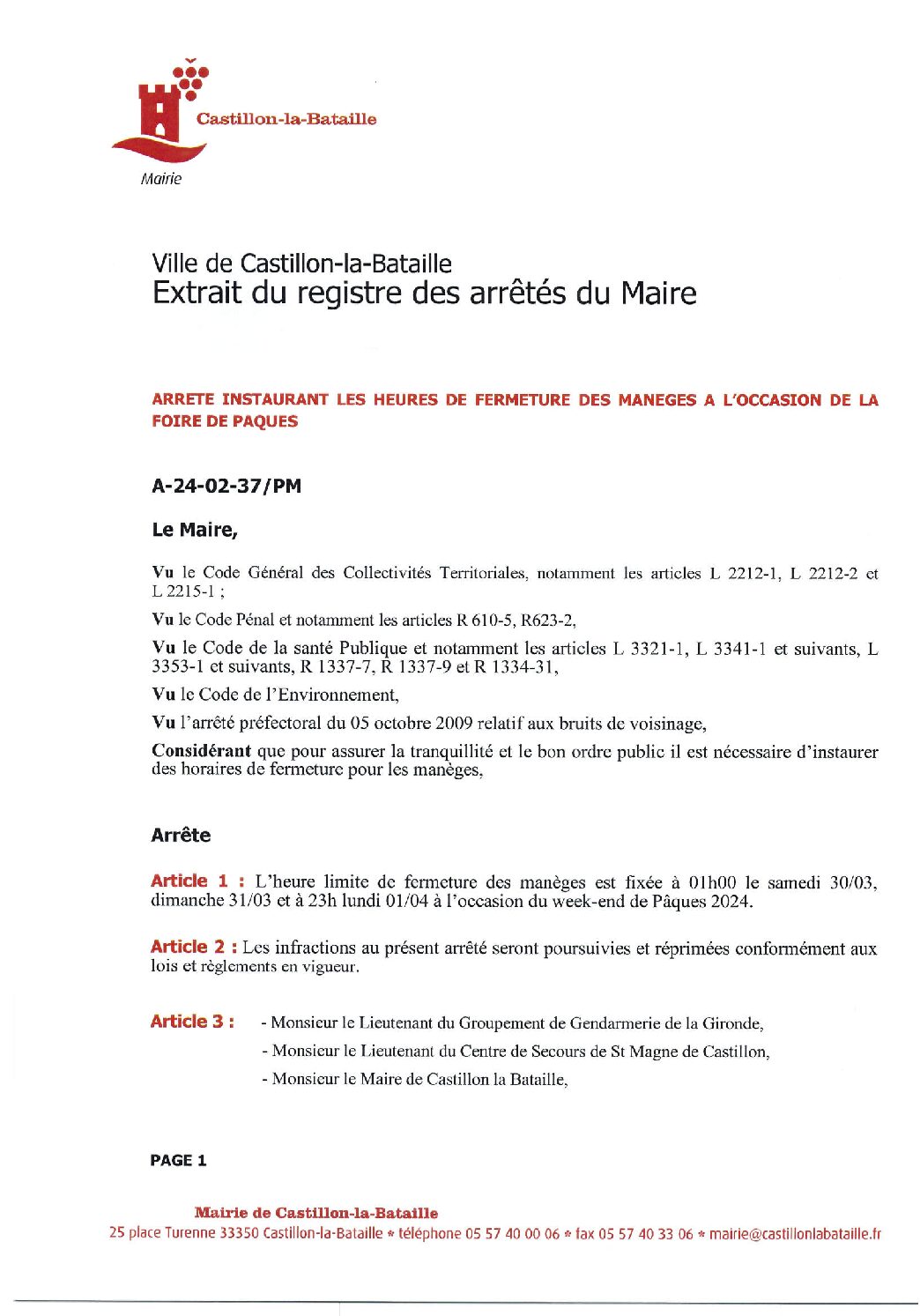 Castillon-la-Bataille

Mairie

Ville de Castillon-la-Bataille
Extrait du registre des arrêtés du Maire

ARRETE INSTAURANT LES HEURES DE FERMETURE DES MANEGES A L'OCCASION DE LA FOIRE DE PAQUES

A-24-02-37/PM

Le Maire,

Vu le Code Général des Collectivités Territoriales, notamment les articles L 2212-1, L 2212-2 et L 2215-1 ;

Vu le Code Pénal et notamment les articles R 610-5, R623-2,

Vu le Code de la santé Publique et notamment les articles L 3321-1, L 3341-1 et suivants, L 3353-1 et suivants, R 1337-7, R 1337-9 et R 1334-31,

Vu le Code de l'Environnement,

Vu l'arrêté préfectoral du 05 octobre 2009 relatif aux bruits de voisinage,

Considérant que pour assurer la tranquillité et le bon ordre public il est nécessaire d'instaurer des horaires de fermeture pour les manèges,

Arrête

Article 1 : L'heure limite de fermeture des manèges est fixée à 01h00 le samedi 30/03, dimanche 31/03 et à 23h lundi 01/04 à l'occasion du week-end de Pâques 2024.

Article 2 : Les infractions au présent arrêté seront poursuivies et réprimées conformément aux lois et règlements en vigueur.

Article 3 :
- Monsieur le Lieutenant du Groupement de Gendarmerie de la Gironde,
- Monsieur le Lieutenant du Centre de Secours de St Magne de Castillon,
- Monsieur le Maire de Castillon la Bataille,

PAGE 1

Mairie de Castillon-la-Bataille
25 place Turenne 33350 Castillon-la-Bataille * téléphone 05 57 40 00 06 * fax 05 57 40 33 06 * mairie@castillonlabataille.fr